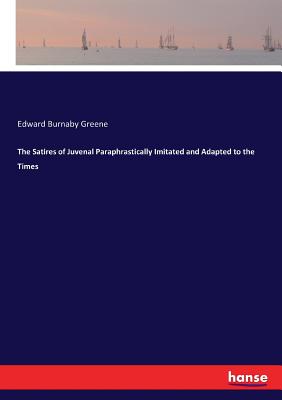 Edward Burnaby Greene

The Satires of Juvenal Paraphrastically Imitated and Adapted to the Times

hanse